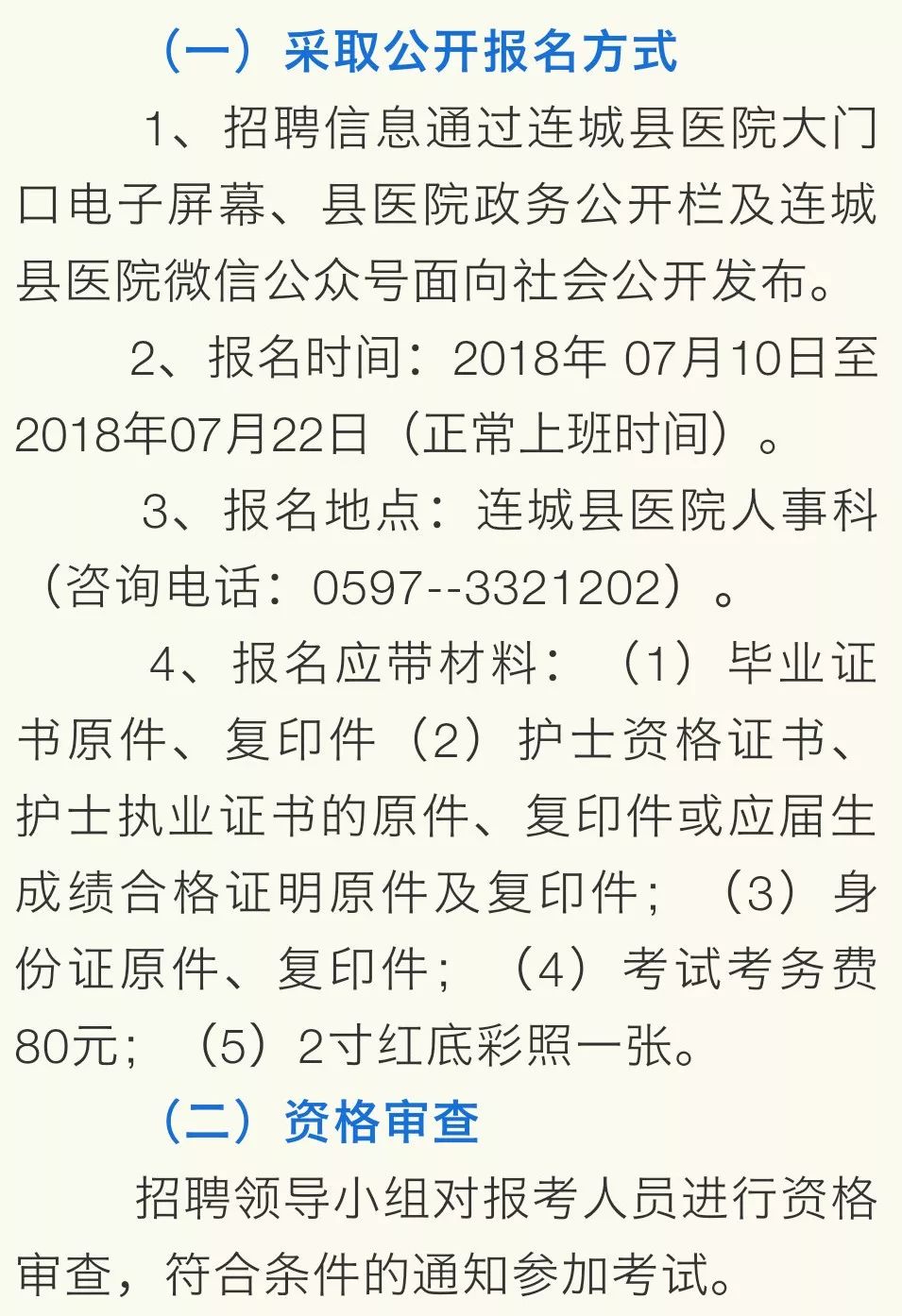 （一）采取公开报名方式

1、招聘信息通过连城县医院大门口电子屏幕、县医院政务公开栏及连城县医院微信公众号面向社会公开发布。

2、报名时间：2018年 07月10日至2018年07月22日（正常上班时间）。

3、报名地点：连城县医院人事科（咨询电话：0597--3321202）。

4、报名应带材料：（1）毕业证书原件、复印件（2）护士资格证书、护士执业证书的原件、复印件或应届生成绩合格证明原件及复印件；（3）身份证原件、复印件；（4）考试考务费80元；（5）2寸红底彩照一张。

（二）资格审查

招聘领导小组对报考人员进行资格审查，符合条件的通知参加考试。